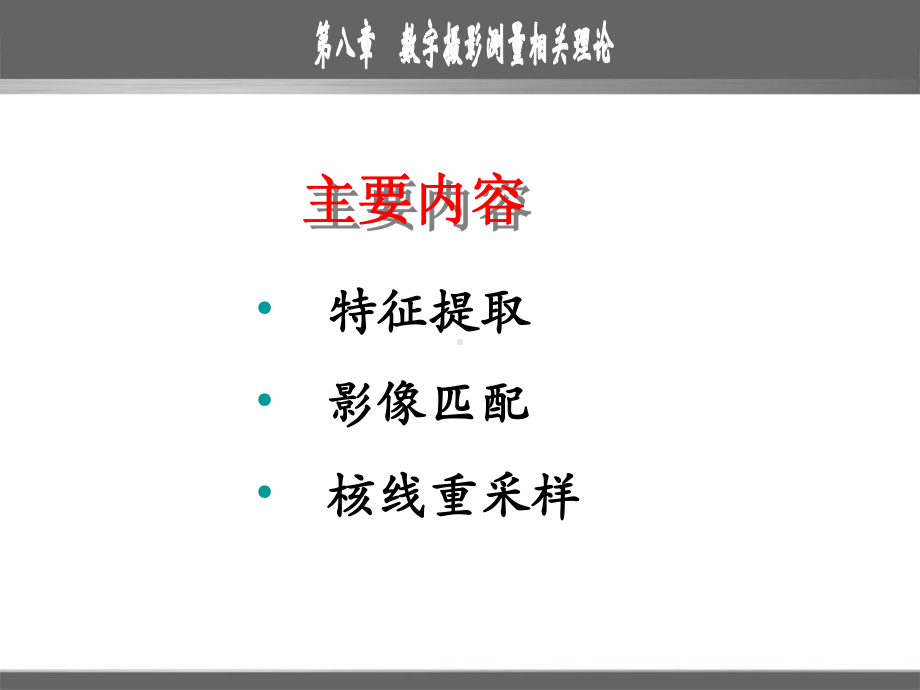 第八章　数字摄影测量相关理论

主要内容

• 特征提取
• 影像匹配
• 核线重采样